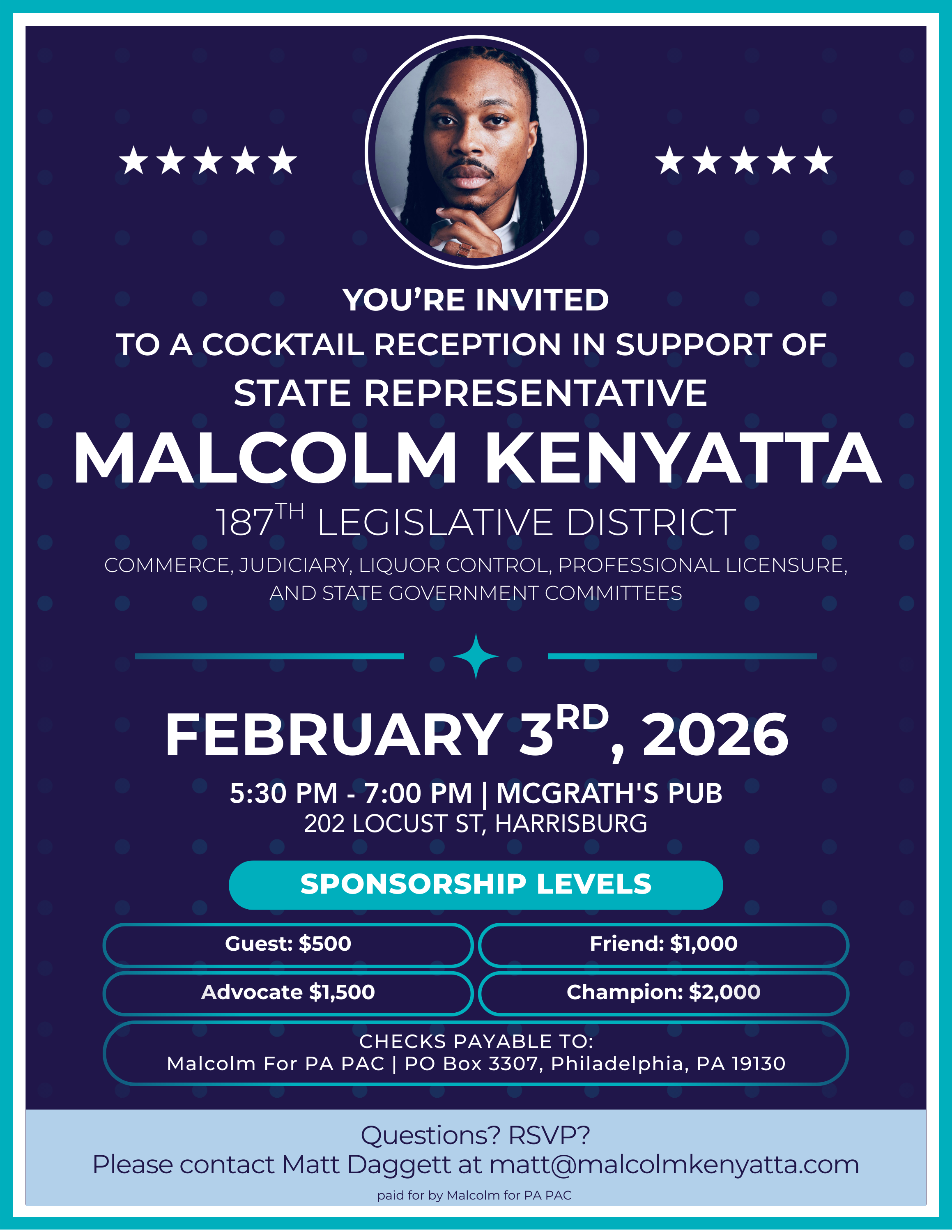 ★★★★★ ★★★★★

YOU'RE INVITED
TO A COCKTAIL RECEPTION IN SUPPORT OF
STATE REPRESENTATIVE
MALCOLM KENYATTA
187TH LEGISLATIVE DISTRICT
COMMERCE, JUDICIARY, LIQUOR CONTROL, PROFESSIONAL LICENSURE, AND STATE GOVERNMENT COMMITTEES

FEBRUARY 3RD, 2026
5:30 PM - 7:00 PM | MCGRATH'S PUB
202 LOCUST ST, HARRISBURG

SPONSORSHIP LEVELS

Guest: $500
Friend: $1,000
Advocate $1,500
Champion: $2,000

CHECKS PAYABLE TO:
Malcolm For PA PAC | PO Box 3307, Philadelphia, PA 19130

Questions? RSVP?
Please contact Matt Daggett at matt@malcolmkenyatta.com
paid for by Malcolm for PA PAC